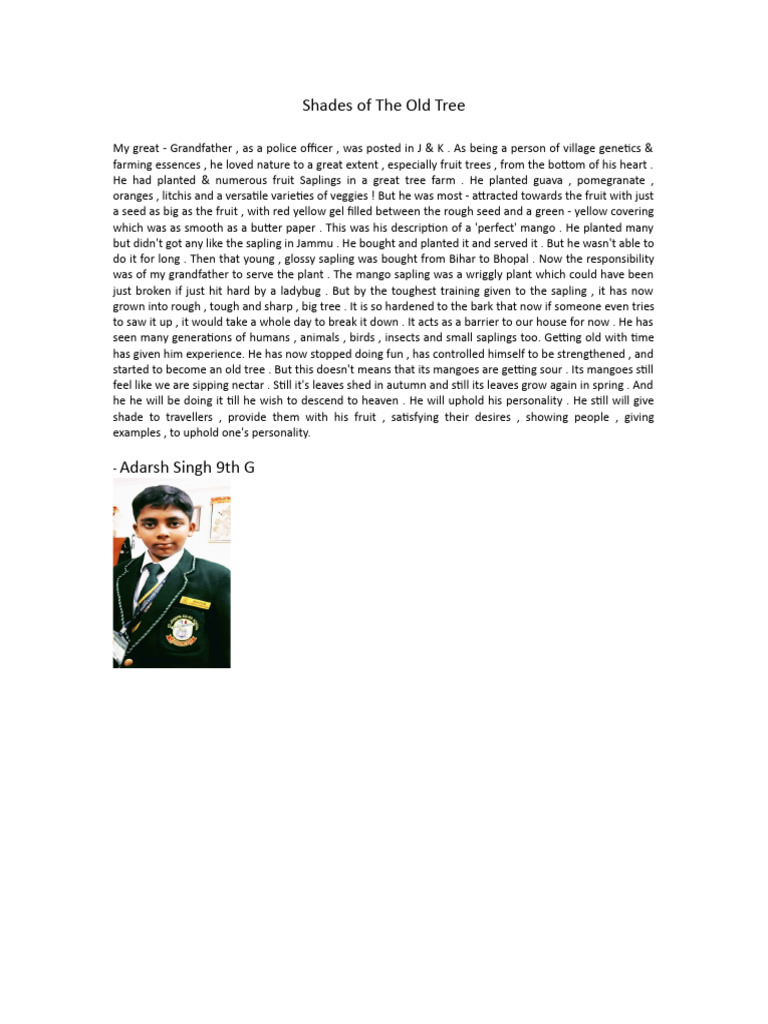 Shades of The Old Tree

My great - Grandfather , as a police officer , was posted in J & K . As being a person of village genetics & farming essences , he loved nature to a great extent , especially fruit trees , from the bottom of his heart . He had planted & numerous fruit Saplings in a great tree farm . He planted guava , pomegranate , oranges , litchis and a versatile varieties of veggies ! But he was most - attracted towards the fruit with just a seed as big as the fruit , with red yellow gel filled between the rough seed and a green - yellow covering which was as smooth as a butter paper . This was his description of a 'perfect' mango . He planted many but didn't got any like the sapling in Jammu . He bought and planted it and served it . But he wasn't able to do it for long . Then that young , glossy sapling was bought from Bihar to Bhopal . Now the responsibility was of my grandfather to serve the plant . The mango sapling was a wriggly plant which could have been just broken if just hit hard by a ladybug . But by the toughest training given to the sapling , it has now grown into rough , tough and sharp , big tree . It is so hardened to the bark that now if someone even tries to saw it up , it would take a whole day to break it down . It acts as a barrier to our house for now . He has seen many generations of humans , animals , birds , insects and small saplings too. Getting old with time has given him experience. He has now stopped doing fun , has controlled himself to be strengthened , and started to become an old tree . But this doesn't means that its mangoes are getting sour . Its mangoes still feel like we are sipping nectar . Still it's leaves shed in autumn and still its leaves grow again in spring . And he he will be doing it till he wish to descend to heaven . He will uphold his personality . He still will give shade to travellers , provide them with his fruit , satisfying their desires , showing people , giving examples , to uphold one's personality.

- Adarsh Singh 9th G